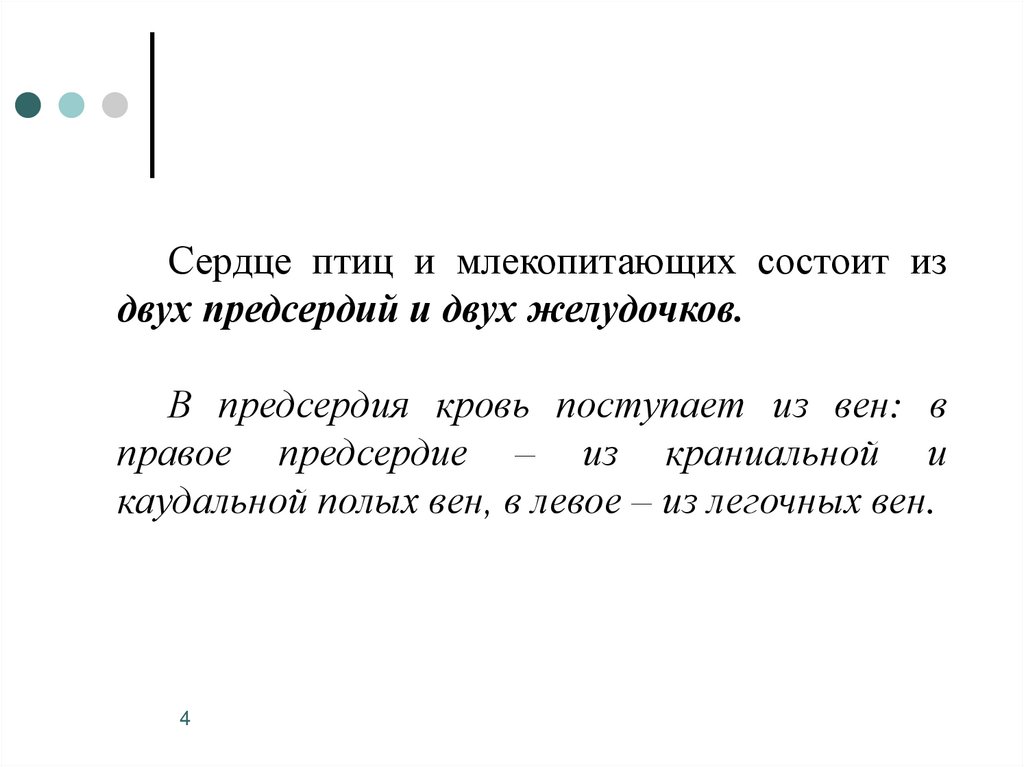 Сердце птиц и млекопитающих состоит из двух предсердий и двух желудочков.

В предсердия кровь поступает из вен: в правое предсердие – из краниальной и каудальной полых вен, в левое – из легочных вен.

4